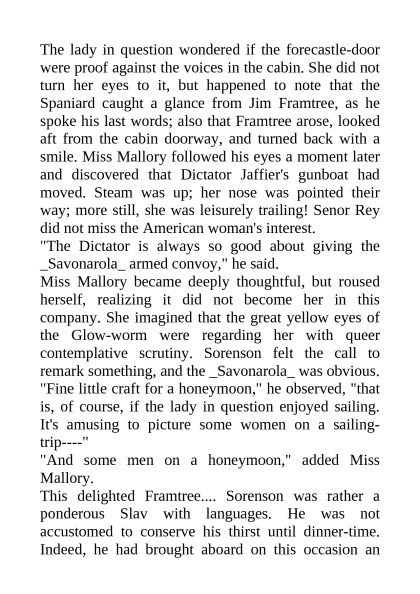 The lady in question wondered if the forecastle-door were proof against the voices in the cabin. She did not turn her eyes to it, but happened to note that the Spaniard caught a glance from Jim Framtree, as he spoke his last words; also that Framtree arose, looked aft from the cabin doorway, and turned back with a smile. Miss Mallory followed his eyes a moment later and discovered that Dictator Jaffier's gunboat had moved. Steam was up; her nose was pointed their way; more still, she was leisurely trailing! Senor Rey did not miss the American woman's interest.
"The Dictator is always so good about giving the _Savonarola_ armed convoy," he said.
Miss Mallory became deeply thoughtful, but roused herself, realizing it did not become her in this company. She imagined that the great yellow eyes of the Glow-worm were regarding her with queer contemplative scrutiny. Sorenson felt the call to remark something, and the _Savonarola_ was obvious.
"Fine little craft for a honeymoon," he observed, "that is, of course, if the lady in question enjoyed sailing. It's amusing to picture some women on a sailing-trip----"
"And some men on a honeymoon," added Miss Mallory.
This delighted Framtree.... Sorenson was rather a ponderous Slav with languages. He was not accustomed to conserve his thirst until dinner-time. Indeed, he had brought aboard on this occasion an